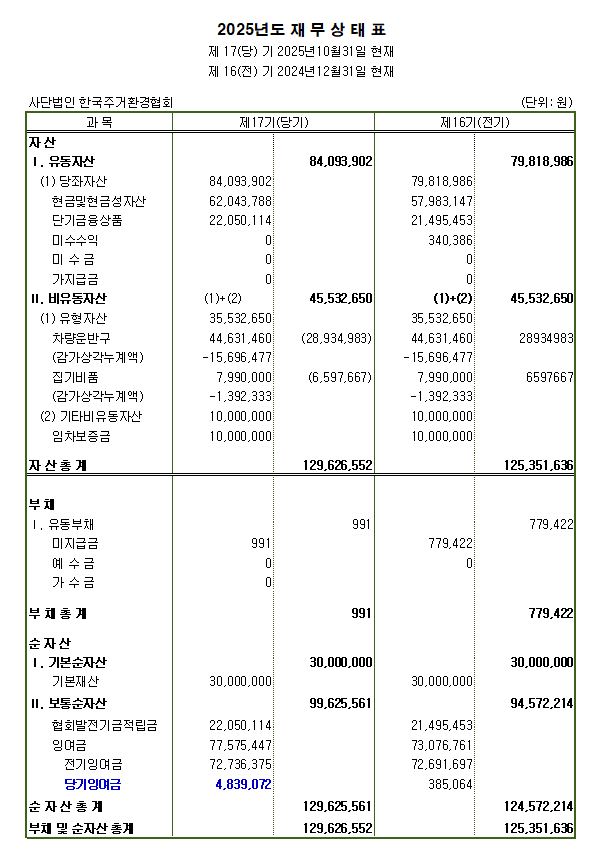 2025년도 재 무 상 태 표
제 17(당) 기 2025년10월31일 현재
제 16(전) 기 2024년12월31일 현재

사단법인 한국주거환경협회 (단위: 원)

| 과 목 | 제17기(당기) | | 제16기(전기) | |
|---|---|---|---|---|
| 자 산 | | | | |
| Ⅰ. 유동자산 | | 84,093,902 | | 79,818,986 |
| (1) 당좌자산 | 84,093,902 | | 79,818,986 | |
| 현금및현금성자산 | 62,043,788 | | 57,983,147 | |
| 단기금융상품 | 22,050,114 | | 21,495,453 | |
| 미수수익 | 0 | | 340,386 | |
| 미 수 금 | 0 | | 0 | |
| 가지급금 | 0 | | 0 | |
| Ⅱ. 비유동자산 | (1)+(2) | 45,532,650 | (1)+(2) | 45,532,650 |
| (1) 유형자산 | 35,532,650 | | 35,532,650 | |
| 차량운반구 | 44,631,460 | (28,934,983) | 44,631,460 | 28934983 |
| (감가상각누계액) | -15,696,477 | | -15,696,477 | |
| 집기비품 | 7,990,000 | (6,597,667) | 7,990,000 | 6597667 |
| (감가상각누계액) | -1,392,333 | | -1,392,333 | |
| (2) 기타비유동자산 | 10,000,000 | | 10,000,000 | |
| 임차보증금 | 10,000,000 | | 10,000,000 | |
| 자 산 총 계 | | 129,626,552 | | 125,351,636 |
| 부 채 | | | | |
| Ⅰ. 유동부채 | | 991 | | 779,422 |
| 미지급금 | 991 | | 779,422 | |
| 예 수 금 | 0 | | 0 | |
| 가 수 금 | 0 | | | |
| 부 채 총 계 | | 991 | | 779,422 |
| 순 자 산 | | | | |
| Ⅰ. 기본순자산 | | 30,000,000 | | 30,000,000 |
| 기본재산 | 30,000,000 | | 30,000,000 | |
| Ⅱ. 보통순자산 | | 99,625,561 | | 94,572,214 |
| 협회발전기금적립금 | 22,050,114 | | 21,495,453 | |
| 잉여금 | 77,575,447 | | 73,076,761 | |
| 전기잉여금 | 72,736,375 | | 72,691,697 | |
| 당기잉여금 | 4,839,072 | | 385,064 | |
| 순 자 산 총 계 | | 129,625,561 | | 124,572,214 |
| 부채 및 순자산 총계 | | 129,626,552 | | 125,351,636 |